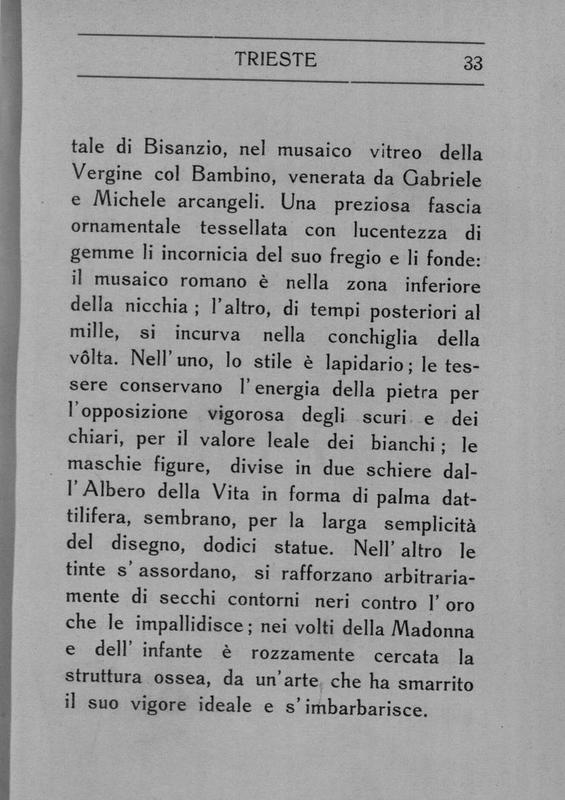 TRIESTE 33

tale di Bisanzio, nel musaico vitreo della Vergine col Bambino, venerata da Gabriele e Michele arcangeli. Una preziosa fascia ornamentale tessellata con lucentezza di gemme li incornicia del suo fregio e li fonde: il musaico romano è nella zona inferiore della nicchia; l'altro, di tempi posteriori al mille, si incurva nella conchiglia della vôlta. Nell'uno, lo stile è lapidario; le tessere conservano l'energia della pietra per l'opposizione vigorosa degli scuri e dei chiari, per il valore leale dei bianchi; le maschie figure, divise in due schiere dall'Albero della Vita in forma di palma dattilifera, sembrano, per la larga semplicità del disegno, dodici statue. Nell'altro le tinte s'assordano, si rafforzano arbitrariamente di secchi contorni neri contro l'oro che le impallidisce; nei volti della Madonna e dell'infante è rozzamente cercata la struttura ossea, da un'arte che ha smarrito il suo vigore ideale e s'imbarbarisce.